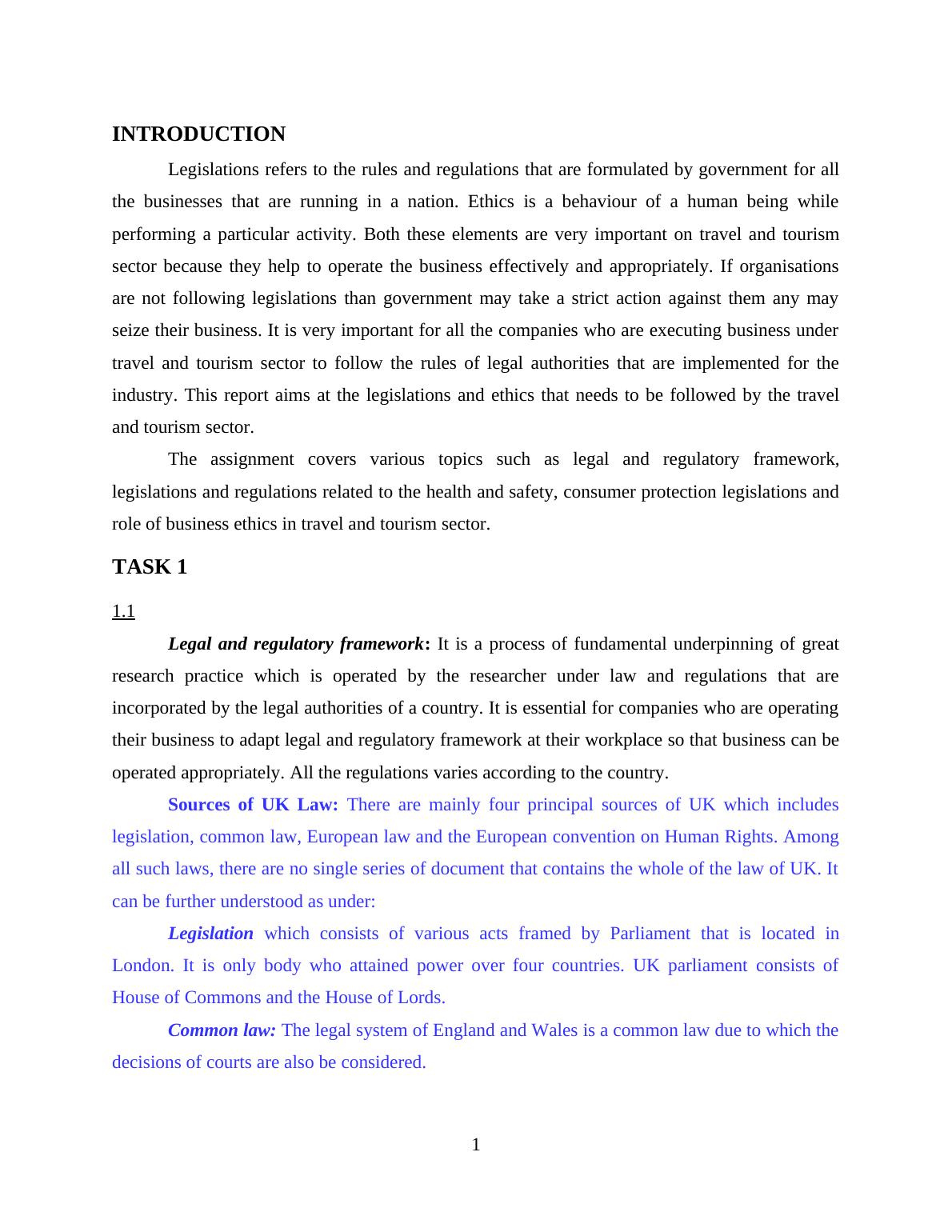 INTRODUCTION

Legislations refers to the rules and regulations that are formulated by government for all the businesses that are running in a nation. Ethics is a behaviour of a human being while performing a particular activity. Both these elements are very important on travel and tourism sector because they help to operate the business effectively and appropriately. If organisations are not following legislations than government may take a strict action against them any may seize their business. It is very important for all the companies who are executing business under travel and tourism sector to follow the rules of legal authorities that are implemented for the industry. This report aims at the legislations and ethics that needs to be followed by the travel and tourism sector.

The assignment covers various topics such as legal and regulatory framework, legislations and regulations related to the health and safety, consumer protection legislations and role of business ethics in travel and tourism sector.

TASK 1

1.1

Legal and regulatory framework: It is a process of fundamental underpinning of great research practice which is operated by the researcher under law and regulations that are incorporated by the legal authorities of a country. It is essential for companies who are operating their business to adapt legal and regulatory framework at their workplace so that business can be operated appropriately. All the regulations varies according to the country.

Sources of UK Law: There are mainly four principal sources of UK which includes legislation, common law, European law and the European convention on Human Rights. Among all such laws, there are no single series of document that contains the whole of the law of UK. It can be further understood as under:

Legislation which consists of various acts framed by Parliament that is located in London. It is only body who attained power over four countries. UK parliament consists of House of Commons and the House of Lords.

Common law: The legal system of England and Wales is a common law due to which the decisions of courts are also be considered.

1